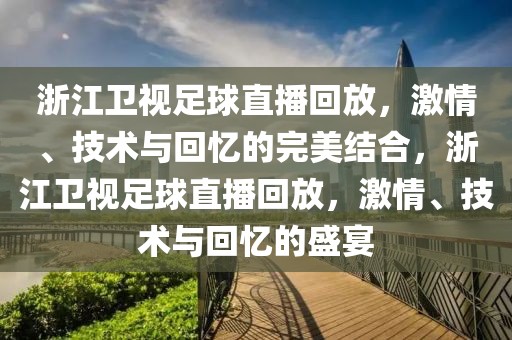 浙江卫视足球直播回放，激情、技术与回忆的完美结合，浙江卫视足球直播回放，激情、技术与回忆的盛宴